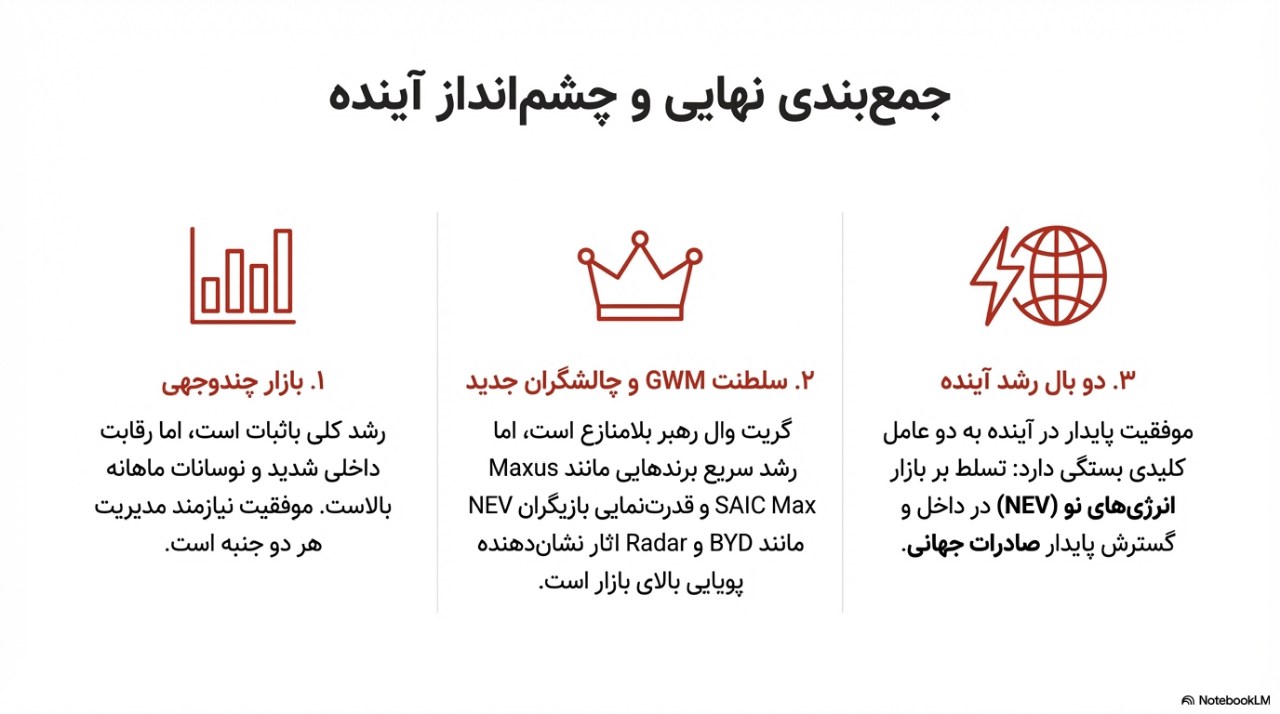 جمع‌بندی نهایی و چشم‌انداز آینده

۳. دو بال رشد آینده

موفقیت پایدار در آینده به دو عامل کلیدی بستگی دارد: تسلط بر بازار انرژی‌های نو (NEV) در داخل و گسترش پایدار صادرات جهانی.

۲. سلطنت GWM و چالشگران جدید

گریت وال رهبر بلامنازع است، اما رشد سریع برندهایی مانند Maxus SAIC Max و قدرت‌نمایی بازیگران NEV مانند BYD و Radar اثار نشان‌دهنده پویایی بالای بازار است.

۱. بازار چندوجهی

رشد کلی باثبات است، اما رقابت داخلی شدید و نوسانات ماهانه بالاست. موفقیت نیازمند مدیریت هر دو جنبه است.

NotebookLM